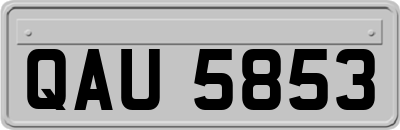 QAU 5853